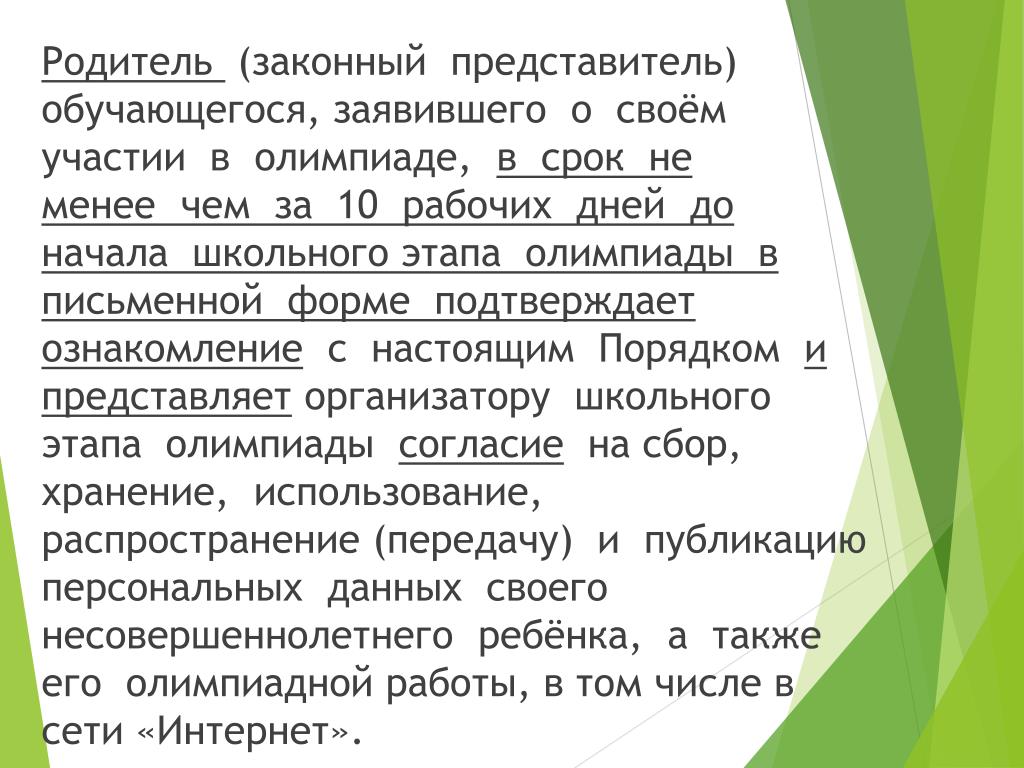 Родитель (законный представитель) обучающегося, заявившего о своём участии в олимпиаде, в срок не менее чем за 10 рабочих дней до начала школьного этапа олимпиады в письменной форме подтверждает ознакомление с настоящим Порядком и представляет организатору школьного этапа олимпиады согласие на сбор, хранение, использование, распространение (передачу) и публикацию персональных данных своего несовершеннолетнего ребёнка, а также его олимпиадной работы, в том числе в сети «Интернет».